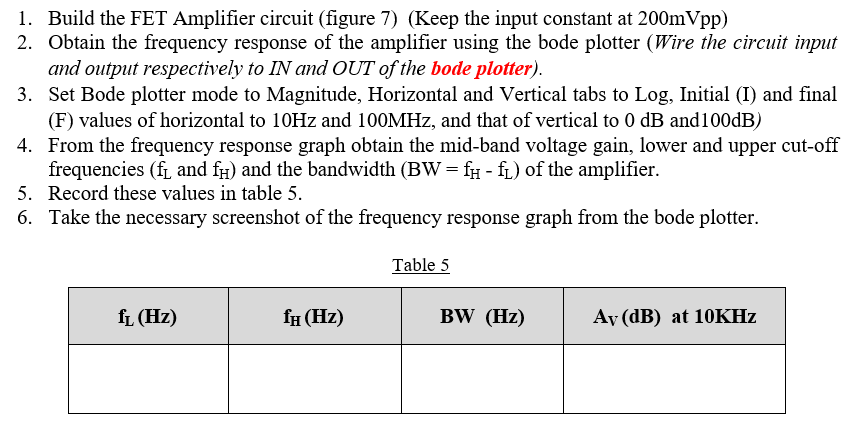 1. Build the FET Amplifier circuit (figure 7) (Keep the input constant at 200mVpp)
2. Obtain the frequency response of the amplifier using the bode plotter (Wire the circuit input and output respectively to IN and OUT of the bode plotter).
3. Set Bode plotter mode to Magnitude, Horizontal and Vertical tabs to Log, Initial (I) and final (F) values of horizontal to 10Hz and 100MHz, and that of vertical to 0 dB and100dB)
4. From the frequency response graph obtain the mid-band voltage gain, lower and upper cut-off frequencies ($f_L$ and $f_H$) and the bandwidth (BW = $f_H$ - $f_L$) of the amplifier.
5. Record these values in table 5.
6. Take the necessary screenshot of the frequency response graph from the bode plotter.

Table 5

| $f_L$ (Hz) | $f_H$ (Hz) | BW (Hz) | $A_V$ (dB) at 10KHz |
|---|---|---|---|
| | | | |